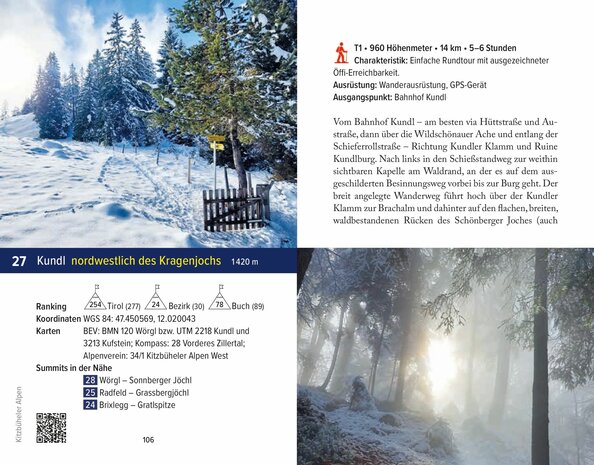 27 Kundl nordwestlich des Kragenjochs 1420 m

Ranking 254 Tirol (277) 24 Bezirk (30) 78 Buch (89)
Koordinaten WGS 84: 47.450569, 12.020043
Karten BEV: BMN 120 Wörgl bzw. UTM 2218 Kundl und 3213 Kufstein; Kompass: 28 Vorderes Zillertal; Alpenverein: 34/1 Kitzbüheler Alpen West
Summits in der Nähe
28 Wörgl – Sonnberger Jöchl
25 Radfeld – Grassbergjöchl
24 Brixlegg – Gratlspitze

Kitzbüheler Alpen

106

T1 • 960 Höhenmeter • 14 km • 5–6 Stunden
Charakteristik: Einfache Rundtour mit ausgezeichneter Öffi-Erreichbarkeit.
Ausrüstung: Wanderausrüstung, GPS-Gerät
Ausgangspunkt: Bahnhof Kundl

Vom Bahnhof Kundl – am besten via Hüttstraße und Austraße, dann über die Wildschönauer Ache und entlang der Schieferrollstraße – Richtung Kundler Klamm und Ruine Kundlburg. Nach links in den Schießstandweg zur weithin sichtbaren Kapelle am Waldrand, an der es auf dem ausgeschilderten Besinnungsweg vorbei bis zur Burg geht. Der breit angelegte Wanderweg führt hoch über der Kundler Klamm zur Brachalm und dahinter auf den flachen, breiten, waldbestandenen Rücken des Schönberger Joches (auch